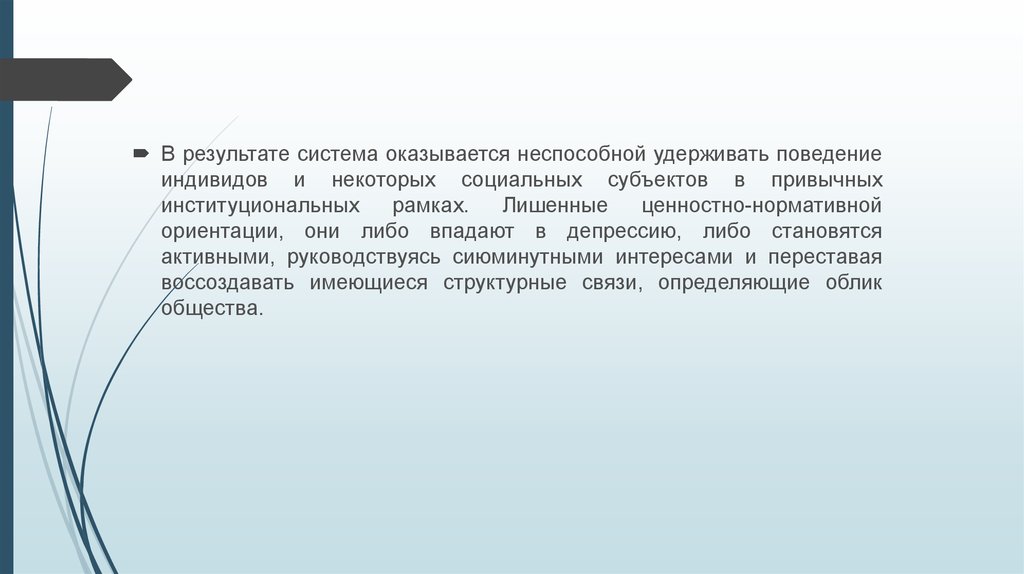 В результате система оказывается неспособной удерживать поведение индивидов и некоторых социальных субъектов в привычных институциональных рамках. Лишенные ценностно-нормативной ориентации, они либо впадают в депрессию, либо становятся активными, руководствуясь сиюминутными интересами и переставая воссоздавать имеющиеся структурные связи, определяющие облик общества.